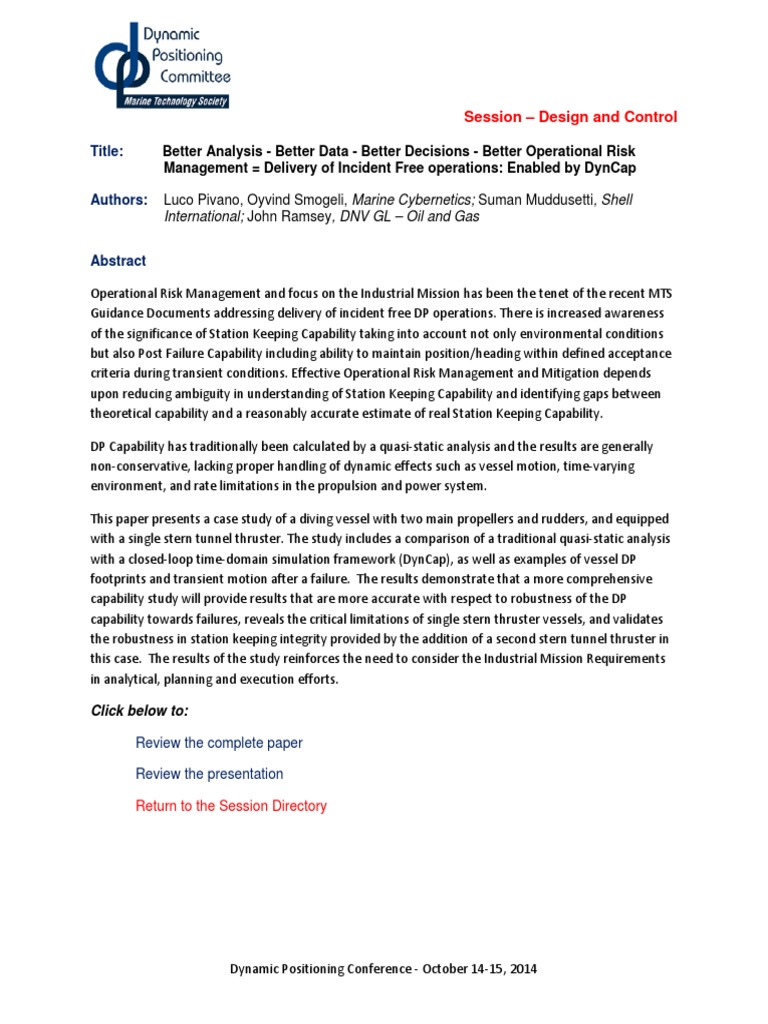 Dynamic Positioning Committee
Marine Technology Society

Session – Design and Control

Title: Better Analysis - Better Data - Better Decisions - Better Operational Risk Management = Delivery of Incident Free operations: Enabled by DynCap

Authors: Luco Pivano, Oyvind Smogeli, Marine Cybernetics; Suman Muddusetti, Shell International; John Ramsey, DNV GL – Oil and Gas

Abstract

Operational Risk Management and focus on the Industrial Mission has been the tenet of the recent MTS Guidance Documents addressing delivery of incident free DP operations. There is increased awareness of the significance of Station Keeping Capability taking into account not only environmental conditions but also Post Failure Capability including ability to maintain position/heading within defined acceptance criteria during transient conditions. Effective Operational Risk Management and Mitigation depends upon reducing ambiguity in understanding of Station Keeping Capability and identifying gaps between theoretical capability and a reasonably accurate estimate of real Station Keeping Capability.

DP Capability has traditionally been calculated by a quasi-static analysis and the results are generally non-conservative, lacking proper handling of dynamic effects such as vessel motion, time-varying environment, and rate limitations in the propulsion and power system.

This paper presents a case study of a diving vessel with two main propellers and rudders, and equipped with a single stern tunnel thruster. The study includes a comparison of a traditional quasi-static analysis with a closed-loop time-domain simulation framework (DynCap), as well as examples of vessel DP footprints and transient motion after a failure. The results demonstrate that a more comprehensive capability study will provide results that are more accurate with respect to robustness of the DP capability towards failures, reveals the critical limitations of single stern thruster vessels, and validates the robustness in station keeping integrity provided by the addition of a second stern tunnel thruster in this case. The results of the study reinforces the need to consider the Industrial Mission Requirements in analytical, planning and execution efforts.

Click below to:

Review the complete paper

Review the presentation

Return to the Session Directory

Dynamic Positioning Conference - October 14-15, 2014